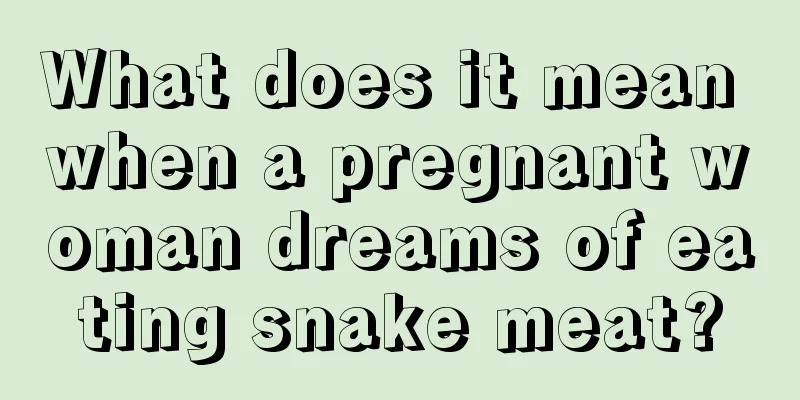 What does it mean when a pregnant woman dreams of eating snake meat?